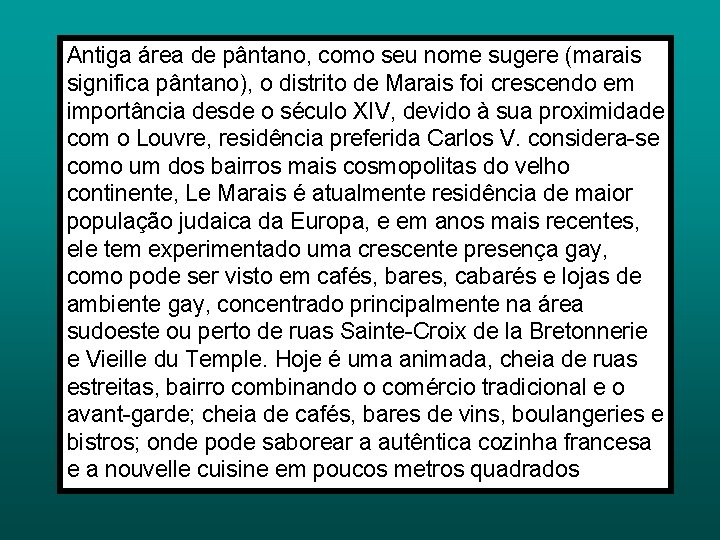 Antiga área de pântano, como seu nome sugere (marais significa pântano), o distrito de Marais foi crescendo em importância desde o século XIV, devido à sua proximidade com o Louvre, residência preferida Carlos V. considera-se como um dos bairros mais cosmopolitas do velho continente, Le Marais é atualmente residência de maior população judaica da Europa, e em anos mais recentes, ele tem experimentado uma crescente presença gay, como pode ser visto em cafés, bares, cabarés e lojas de ambiente gay, concentrado principalmente na área sudoeste ou perto de ruas Sainte-Croix de la Bretonnerie e Vieille du Temple. Hoje é uma animada, cheia de ruas estreitas, bairro combinando o comércio tradicional e o avant-garde; cheia de cafés, bares de vins, boulangeries e bistros; onde pode saborear a autêntica cozinha francesa e a nouvelle cuisine em poucos metros quadrados